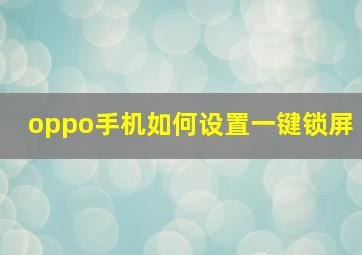 oppo手机如何设置一键锁屏